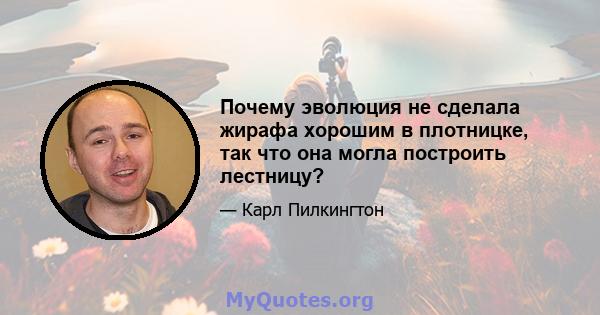 Почему эволюция не сделала жирафа хорошим в плотницке, так что она могла построить лестницу?

— Карл Пилкингтон

MyQuotes.org